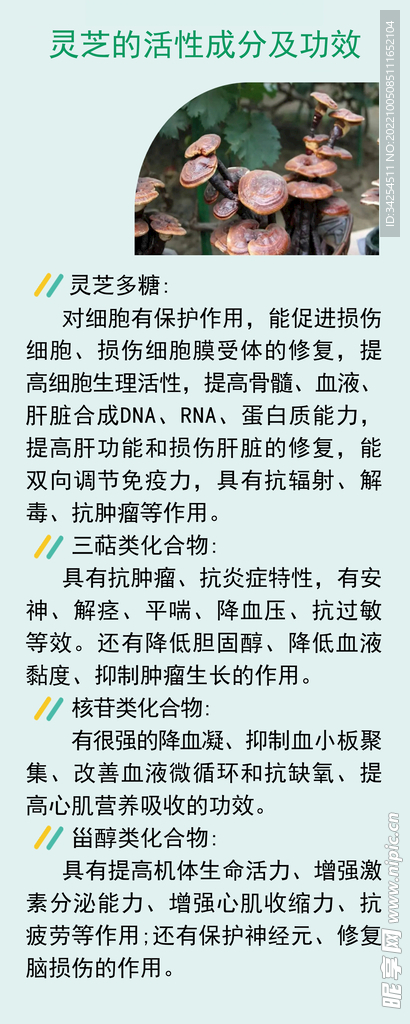 灵芝的活性成分及功效

ID:34254511 NO:20221005085111652104

灵芝多糖:

对细胞有保护作用，能促进损伤细胞、损伤细胞膜受体的修复，提高细胞生理活性，提高骨髓、血液、肝脏合成DNA、RNA、蛋白质能力，提高肝功能和损伤肝脏的修复，能双向调节免疫力，具有抗辐射、解毒、抗肿瘤等作用。

三萜类化合物:

具有抗肿瘤、抗炎症特性，有安神、解痉、平喘、降血压、抗过敏等效。还有降低胆固醇、降低血液黏度、抑制肿瘤生长的作用。

核苷类化合物:

有很强的降血凝、抑制血小板聚集、改善血液微循环和抗缺氧、提高心肌营养吸收的功效。

甾醇类化合物:

具有提高机体生命活力、增强激素分泌能力、增强心肌收缩力、抗疲劳等作用;还有保护神经元、修复脑损伤的作用。

昵享网 www.nipic.cn